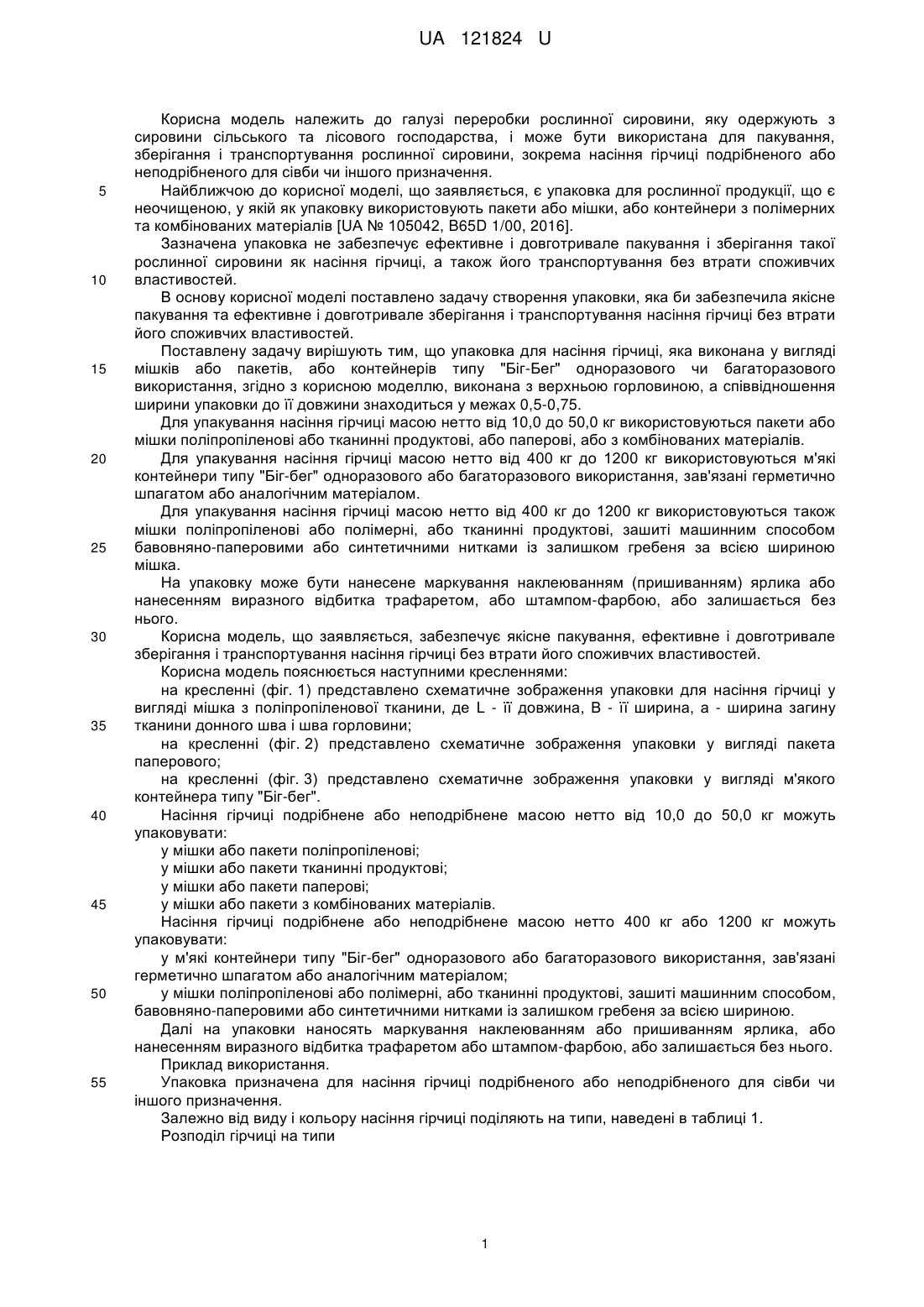 UA 121824 U

Корисна модель належить до галузі переробки рослинної сировини, яку одержують з сировини сільського та лісового господарства, і може бути використана для пакування, зберігання і транспортування рослинної сировини, зокрема насіння гірчиці подрібненого або неподрібненого для сівби чи іншого призначення.

5 Найближчою до корисної моделі, що заявляється, є упаковка для рослинної продукції, що є неочищеною, у якій як упаковку використовують пакети або мішки, або контейнери з полімерних та комбінованих матеріалів [UA № 105042, B65D 1/00, 2016].

Зазначена упаковка не забезпечує ефективне і довготривале пакування і зберігання такої рослинної сировини як насіння гірчиці, а також його транспортування без втрати споживчих
10 властивостей.

В основу корисної моделі поставлено задачу створення упаковки, яка би забезпечила якісне пакування та ефективне і довготривале зберігання і транспортування насіння гірчиці без втрати його споживчих властивостей.

Поставлену задачу вирішують тим, що упаковка для насіння гірчиці, яка виконана у вигляді
15 мішків або пакетів, або контейнерів типу "Біг-Бег" одноразового чи багаторазового використання, згідно з корисною моделлю, виконана з верхньою горловиною, а співвідношення ширини упаковки до її довжини знаходиться у межах 0,5-0,75.

Для упакування насіння гірчиці масою нетто від 10,0 до 50,0 кг використовуються пакети або мішки поліпропіленові або тканинні продуктові, або паперові, або з комбінованих матеріалів.

20 Для упакування насіння гірчиці масою нетто від 400 кг до 1200 кг використовуються м'які контейнери типу "Біг-бег" одноразового або багаторазового використання, зав'язані герметично шпагатом або аналогічним матеріалом.

Для упакування насіння гірчиці масою нетто від 400 кг до 1200 кг використовуються також мішки поліпропіленові або полімерні, або тканинні продуктові, зашиті машинним способом
25 бавовняно-паперовими або синтетичними нитками із залишком гребеня за всією шириною мішка.

На упаковку може бути нанесене маркування наклеюванням (пришиванням) ярлика або нанесенням виразного відбитка трафаретом, або штампом-фарбою, або залишається без нього.

30 Корисна модель, що заявляється, забезпечує якісне пакування, ефективне і довготривале зберігання і транспортування насіння гірчиці без втрати його споживчих властивостей.

Корисна модель пояснюється наступними кресленнями:

на кресленні (фіг. 1) представлено схематичне зображення упаковки для насіння гірчиці у вигляді мішка з поліпропіленової тканини, де L - її довжина, В - її ширина, а - ширина загину
35 тканини донного шва і шва горловини;

на кресленні (фіг. 2) представлено схематичне зображення упаковки у вигляді пакета паперового;

на кресленні (фіг. 3) представлено схематичне зображення упаковки у вигляді м'якого контейнера типу "Біг-бег".

40 Насіння гірчиці подрібнене або неподрібнене масою нетто від 10,0 до 50,0 кг можуть упаковувати:

у мішки або пакети поліпропіленові;

у мішки або пакети тканинні продуктові;

у мішки або пакети паперові;

45 у мішки або пакети з комбінованих матеріалів.

Насіння гірчиці подрібнене або неподрібнене масою нетто 400 кг або 1200 кг можуть упаковувати:

у м'які контейнери типу "Біг-бег" одноразового або багаторазового використання, зав'язані герметично шпагатом або аналогічним матеріалом;

50 у мішки поліпропіленові або полімерні, або тканинні продуктові, зашиті машинним способом, бавовняно-паперовими або синтетичними нитками із залишком гребеня за всією шириною.

Далі на упаковки наносять маркування наклеюванням або пришиванням ярлика, або нанесенням виразного відбитка трафаретом або штампом-фарбою, або залишається без нього.

Приклад використання.

55 Упаковка призначена для насіння гірчиці подрібненого або неподрібненого для сівби чи іншого призначення.

Залежно від виду і кольору насіння гірчиці поділяють на типи, наведені в таблиці 1.

Розподіл гірчиці на типи

1